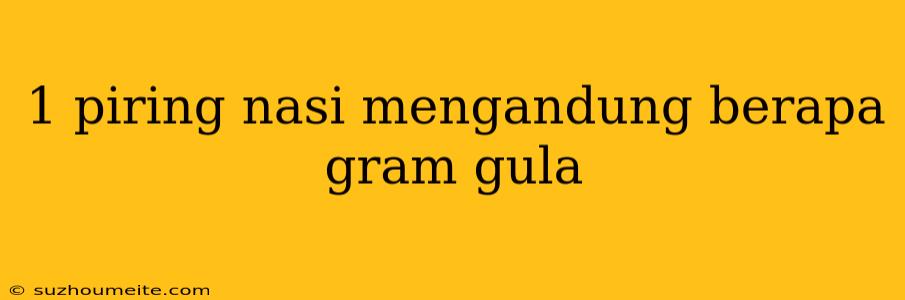 1 piring nasi mengandung berapa gram gula

© suzhoumeite.com